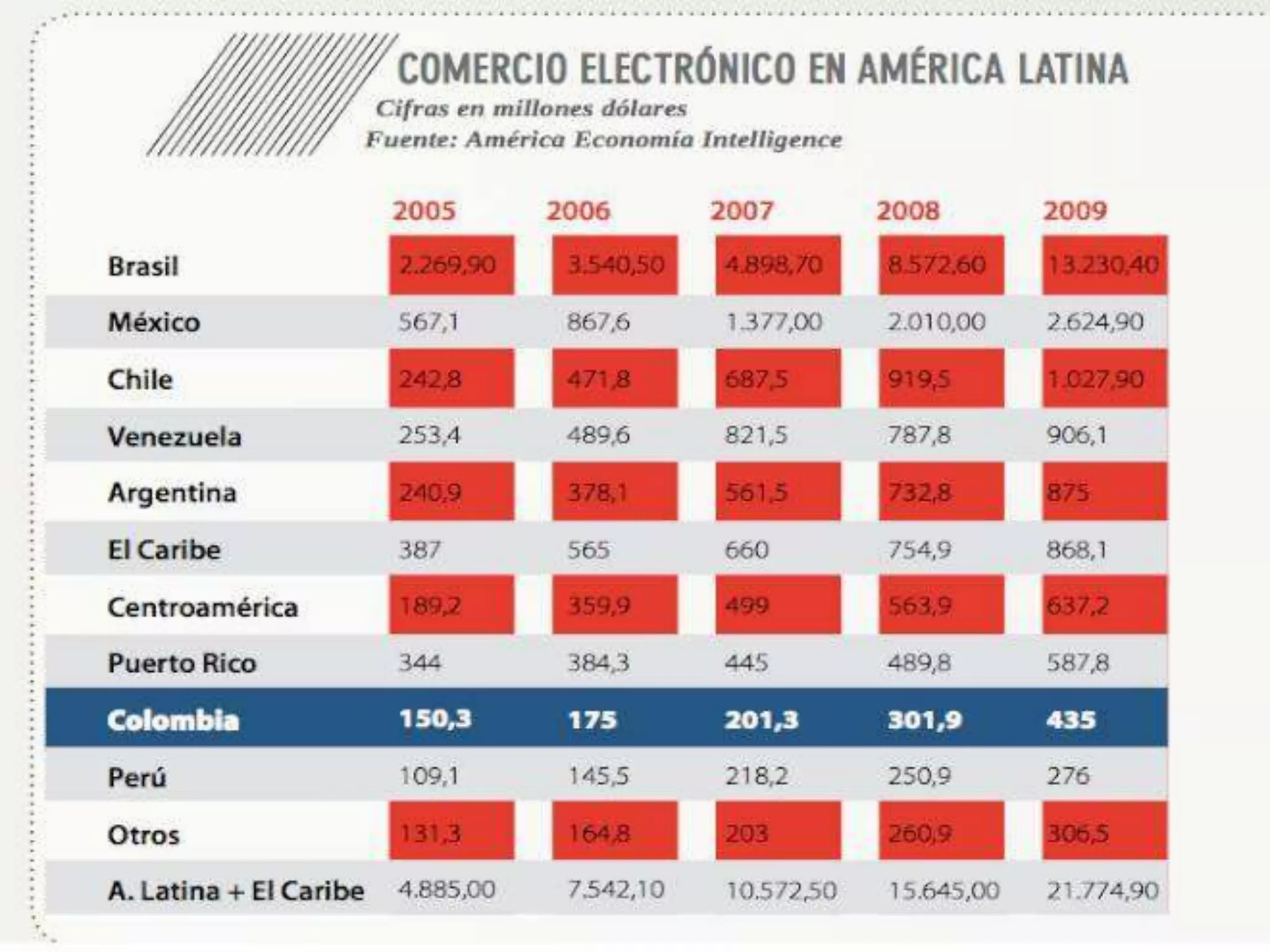 COMERCIO ELECTRÓNICO EN AMÉRICA LATINA
Cifras en millones dólares
Fuente: América Economía Intelligence

| | 2005 | 2006 | 2007 | 2008 | 2009 |
|---|---|---|---|---|---|
| Brasil | 2.269,90 | 3.540,50 | 4.898,70 | 8.572,60 | 13.230,40 |
| México | 567,1 | 867,6 | 1.377,00 | 2.010,00 | 2.624,90 |
| Chile | 242,8 | 471,8 | 687,5 | 919,5 | 1.027,90 |
| Venezuela | 253,4 | 489,6 | 821,5 | 787,8 | 906,1 |
| Argentina | 240,9 | 378,1 | 561,5 | 732,8 | 875 |
| El Caribe | 387 | 565 | 660 | 754,9 | 868,1 |
| Centroamérica | 189,2 | 359,9 | 499 | 563,9 | 637,2 |
| Puerto Rico | 344 | 384,3 | 445 | 489,8 | 587,8 |
| Colombia | 150,3 | 175 | 201,3 | 301,9 | 435 |
| Perú | 109,1 | 145,5 | 218,2 | 250,9 | 276 |
| Otros | 131,3 | 164,8 | 203 | 260,9 | 306,5 |
| A. Latina + El Caribe | 4.885,00 | 7.542,10 | 10.572,50 | 15.645,00 | 21.774,90 |